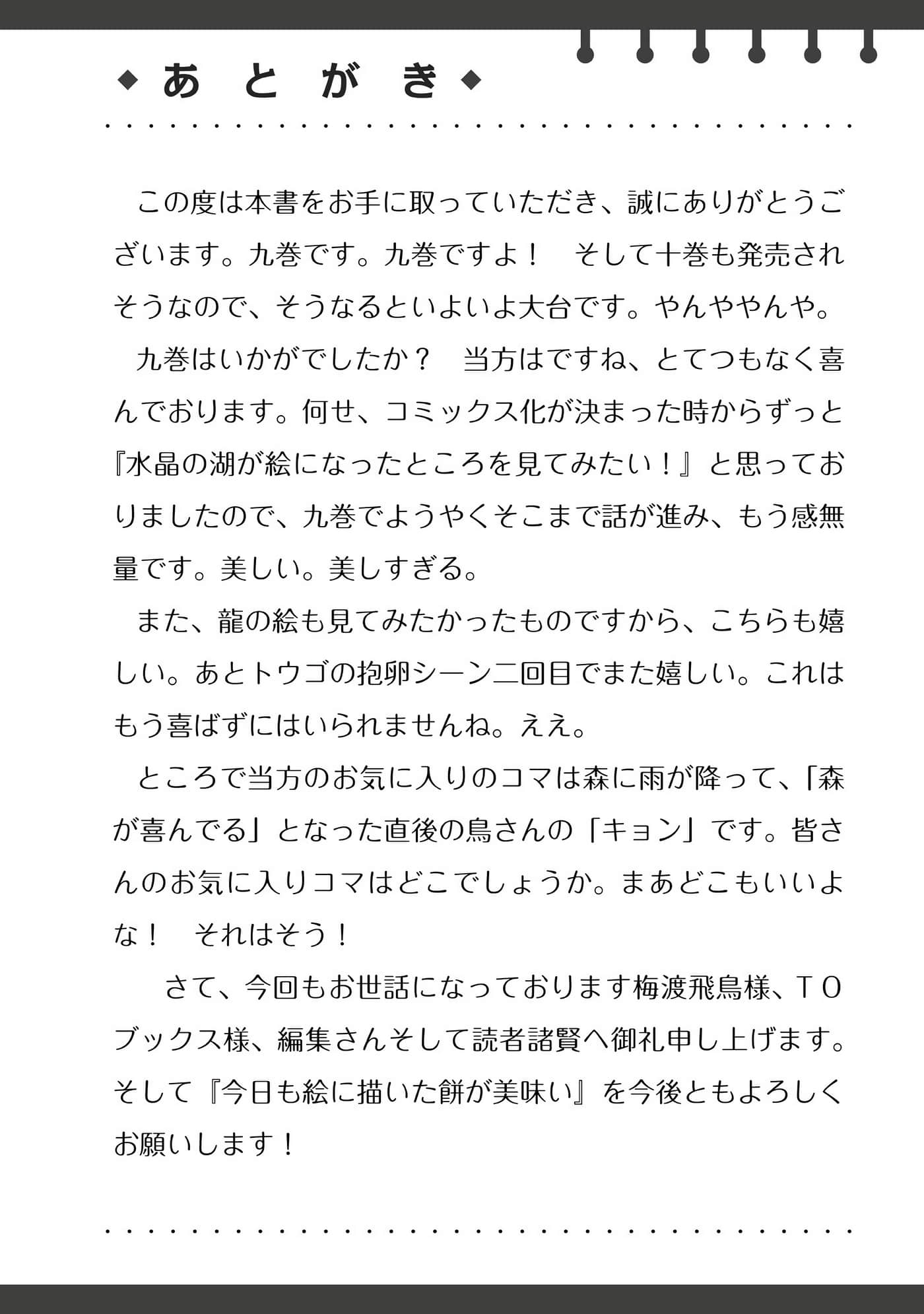 ◆あとがき◆

この度は本書をお手に取っていただき、誠にありがとうございます。九巻です。九巻ですよ！　そして十巻も発売されそうなので、そうなるといよいよ大台です。やんややんや。

九巻はいかがでしたか？　当方はですね、とてつもなく喜んでおります。何せ、コミックス化が決まった時からずっと『水晶の湖が絵になったところを見てみたい！』と思っておりましたので、九巻でようやくそこまで話が進み、もう感無量です。美しい。美しすぎる。

また、龍の絵も見てみたかったものですから、こちらも嬉しい。あとトウゴの抱卵シーン二回目でまた嬉しい。これはもう喜ばずにはいられませんね。ええ。

ところで当方のお気に入りのコマは森に雨が降って、「森が喜んでる」となった直後の鳥さんの「キョン」です。皆さんのお気に入りコマはどこでしょうか。まあどこもいいよな！　それはそう！

さて、今回もお世話になっております梅渡飛鳥様、TOブックス様、編集さんそして読者諸賢へ御礼申し上げます。そして『今日も絵に描いた餅が美味い』を今後ともよろしくお願いします！